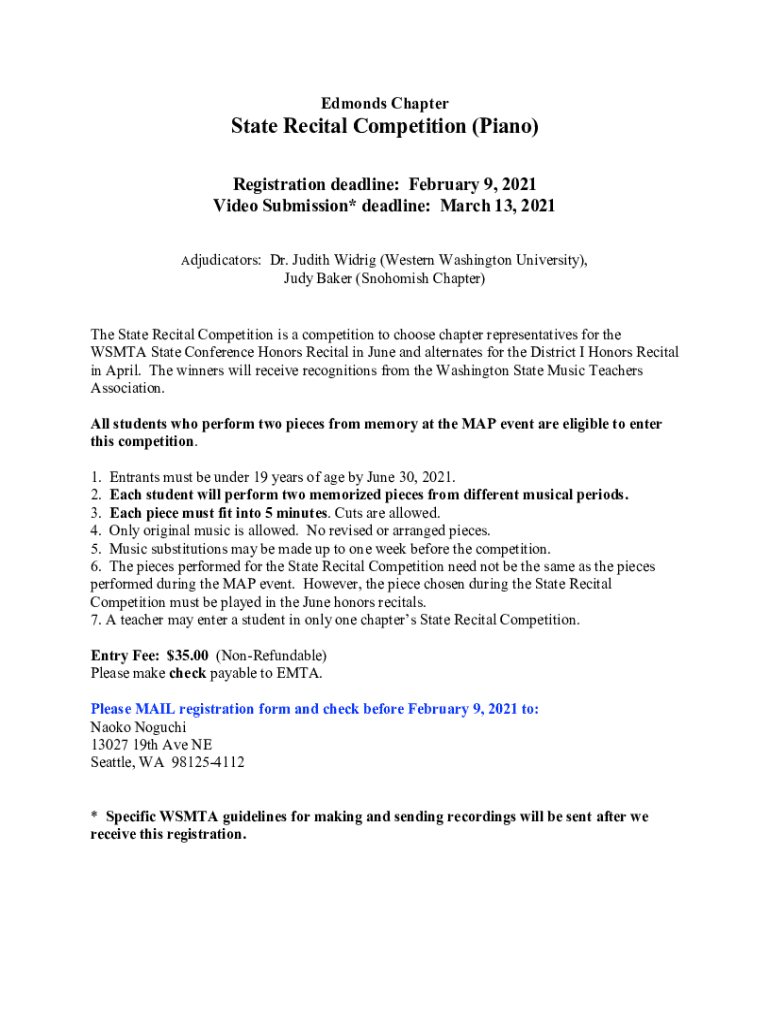 Edmonds Chapter

State Recital Competition (Piano)

Registration deadline: February 9, 2021
Video Submission* deadline: March 13, 2021

Adjudicators: Dr. Judith Widrig (Western Washington University),
Judy Baker (Snohomish Chapter)

The State Recital Competition is a competition to choose chapter representatives for the WSMTA State Conference Honors Recital in June and alternates for the District I Honors Recital in April. The winners will receive recognitions from the Washington State Music Teachers Association.

All students who perform two pieces from memory at the MAP event are eligible to enter this competition.

1. Entrants must be under 19 years of age by June 30, 2021.
2. Each student will perform two memorized pieces from different musical periods.
3. Each piece must fit into 5 minutes. Cuts are allowed.
4. Only original music is allowed. No revised or arranged pieces.
5. Music substitutions may be made up to one week before the competition.
6. The pieces performed for the State Recital Competition need not be the same as the pieces performed during the MAP event. However, the piece chosen during the State Recital Competition must be played in the June honors recitals.
7. A teacher may enter a student in only one chapter's State Recital Competition.

Entry Fee: $35.00 (Non-Refundable)
Please make check payable to EMTA.

Please MAIL registration form and check before February 9, 2021 to:
Naoko Noguchi
13027 19th Ave NE
Seattle, WA 98125-4112

* Specific WSMTA guidelines for making and sending recordings will be sent after we receive this registration.